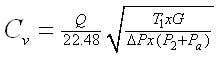 $C_v = \frac{Q}{22.48}\sqrt{\frac{T_1 x G}{\Delta P x (P_2 + P_a)}}$